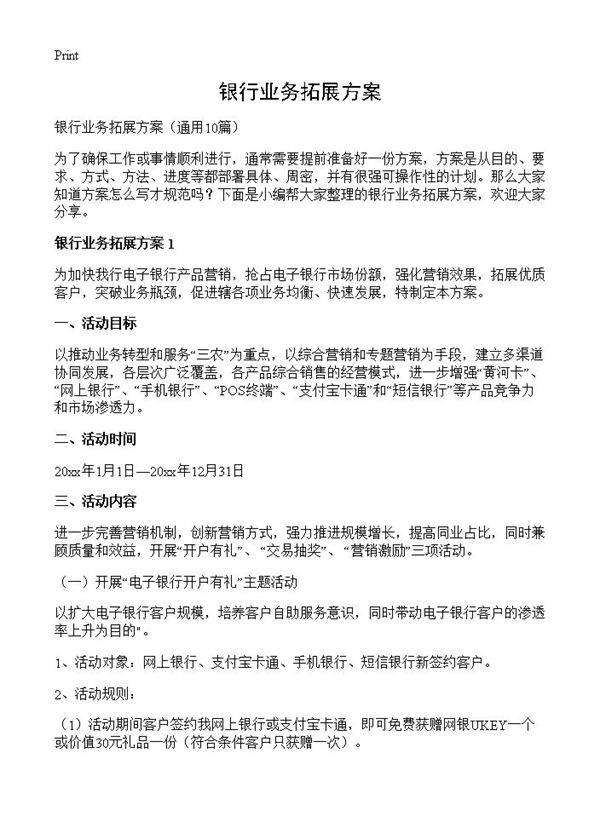 Print

银行业务拓展方案

银行业务拓展方案（通用10篇）

为了确保工作或事情顺利进行，通常需要提前准备好一份方案，方案是从目的、要求、方式、方法、进度等都部署具体、周密，并有很强可操作性的计划。那么大家知道方案怎么写才规范吗？下面是小编帮大家整理的银行业务拓展方案，欢迎大家分享。

银行业务拓展方案 1

为加快我行电子银行产品营销，抢占电子银行市场份额，强化营销效果，拓展优质客户，突破业务瓶颈，促进辖各项业务均衡、快速发展，特制定本方案。

一、活动目标

以推动业务转型和服务“三农”为重点，以综合营销和专题营销为手段，建立多渠道协同发展，各层次广泛覆盖，各产品综合销售的经营模式，进一步增强“黄河卡”、“网上银行”、“手机银行”、“POS终端”、“支付宝卡通”和“短信银行”等产品竞争力和市场渗透力。

二、活动时间

20xx年1月1日—20xx年12月31日

三、活动内容

进一步完善营销机制，创新营销方式，强力推进规模增长，提高同业占比，同时兼顾质量和效益，开展“开户有礼”、“交易抽奖”、“营销激励”三项活动。

（一）开展“电子银行开户有礼”主题活动

以扩大电子银行客户规模，培养客户自助服务意识，同时带动电子银行客户的渗透率上升为目的”。

1、活动对象：网上银行、支付宝卡通、手机银行、短信银行新签约客户。

2、活动规则：

（1）活动期间客户签约我网上银行或支付宝卡通，即可免费获赠网银UKEY一个或价值30元礼品一份（符合条件客户只获赠一次）。